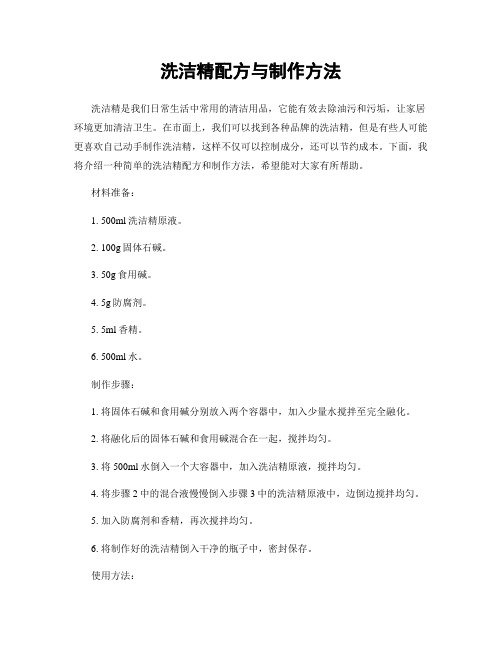 洗洁精配方与制作方法

洗洁精是我们日常生活中常用的清洁用品，它能有效去除油污和污垢，让家居环境更加清洁卫生。在市面上，我们可以找到各种品牌的洗洁精，但是有些人可能更喜欢自己动手制作洗洁精，这样不仅可以控制成分，还可以节约成本。下面，我将介绍一种简单的洗洁精配方和制作方法，希望能对大家有所帮助。

材料准备：

1. 500ml 洗洁精原液。

2. 100g 固体石碱。

3. 50g 食用碱。

4. 5g 防腐剂。

5. 5ml 香精。

6. 500ml 水。

制作步骤：

1. 将固体石碱和食用碱分别放入两个容器中，加入少量水搅拌至完全融化。

2. 将融化后的固体石碱和食用碱混合在一起，搅拌均匀。

3. 将 500ml 水倒入一个大容器中，加入洗洁精原液，搅拌均匀。

4. 将步骤 2 中的混合液慢慢倒入步骤 3 中的洗洁精原液中，边倒边搅拌均匀。

5. 加入防腐剂和香精，再次搅拌均匀。

6. 将制作好的洗洁精倒入干净的瓶子中，密封保存。

使用方法：